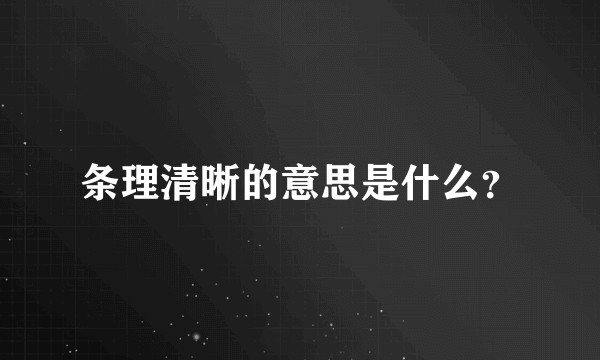 条理清晰的意思是什么?